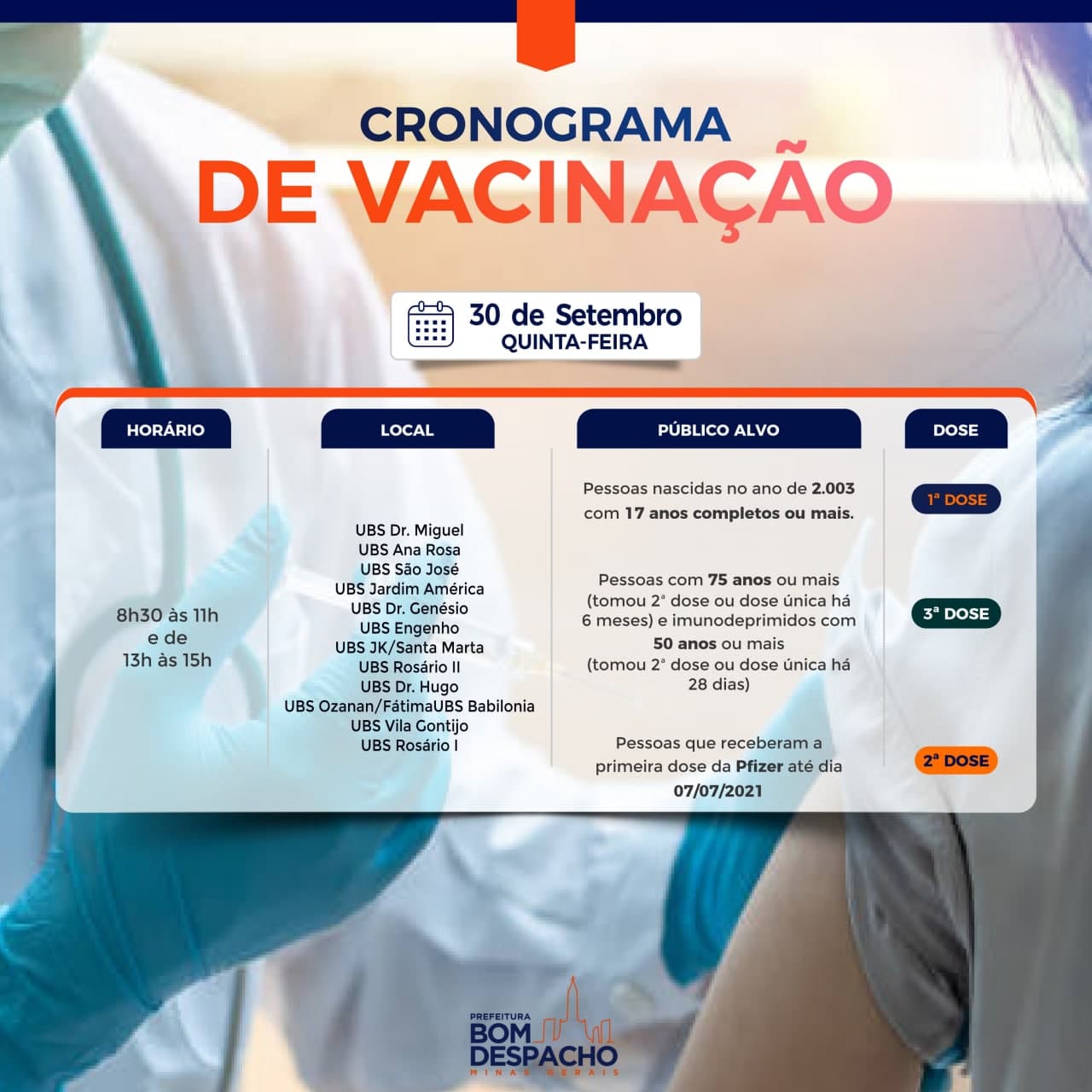 CRONOGRAMA
DE VACINAÇÃO

30 de Setembro
QUINTA-FEIRA

| HORÁRIO | LOCAL | PÚBLICO ALVO | DOSE |
|---|---|---|---|
| 8h30 às 11h e de 13h às 15h | UBS Dr. Miguel UBS Ana Rosa UBS São José UBS Jardim América UBS Dr. Genésio UBS Engenho UBS JK/Santa Marta UBS Rosário II UBS Dr. Hugo UBS Ozanan/FátimaUBS Babilonia UBS Vila Gontijo UBS Rosário I | Pessoas nascidas no ano de 2.003 com 17 anos completos ou mais. | 1ª DOSE |
| | | Pessoas com 75 anos ou mais (tomou 2ª dose ou dose única há 6 meses) e imunodeprimidos com 50 anos ou mais (tomou 2ª dose ou dose única há 28 dias) | 3ª DOSE |
| | | Pessoas que receberam a primeira dose da Pfizer até dia 07/07/2021 | 2ª DOSE |

PREFEITURA
BOM DESPACHO
MINAS GERAIS